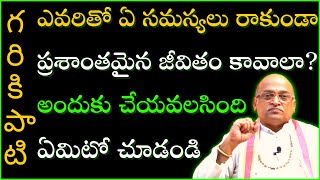 గ
రి
కి
పా
టి

ఎవరితో ఏ సమస్యలు రాకుండా
ప్రశాంతమైన జీవితం కావాలా?
అందుకు చేయవలసింది
ఏమిటో చూడండి